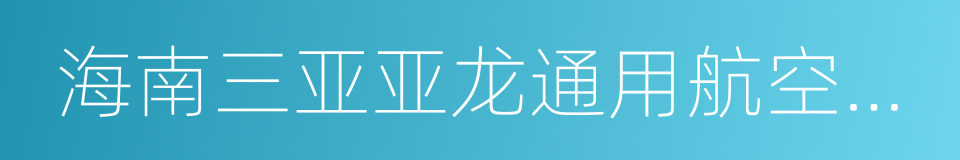 海南三亚亚龙通用航空...